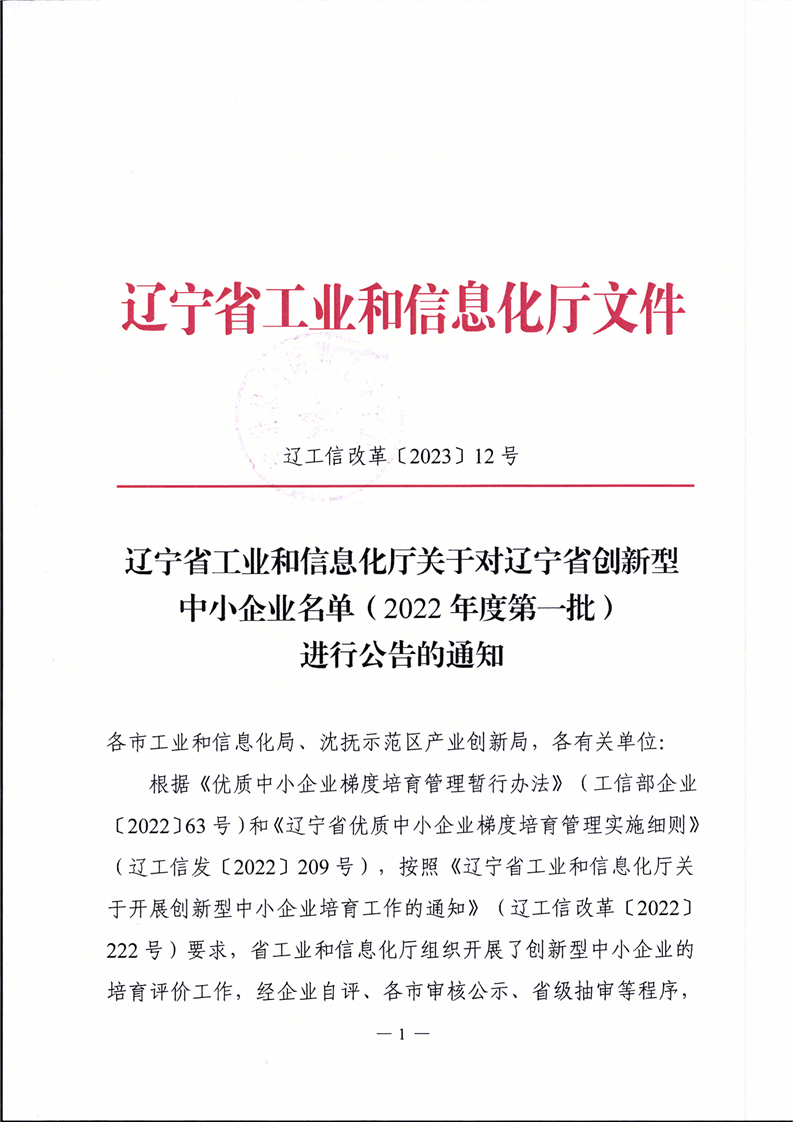 辽宁省工业和信息化厅文件

辽工信改革〔2023〕12号

辽宁省工业和信息化厅关于对辽宁省创新型中小企业名单（2022年度第一批）进行公告的通知

各市工业和信息化局、沈抚示范区产业创新局，各有关单位：

根据《优质中小企业梯度培育管理暂行办法》（工信部企业〔2022〕63号）和《辽宁省优质中小企业梯度培育管理实施细则》（辽工信发〔2022〕209号），按照《辽宁省工业和信息化厅关于开展创新型中小企业培育工作的通知》（辽工信改革〔2022〕222号）要求，省工业和信息化厅组织开展了创新型中小企业的培育评价工作，经企业自评、各市审核公示、省级抽审等程序，

— 1 —